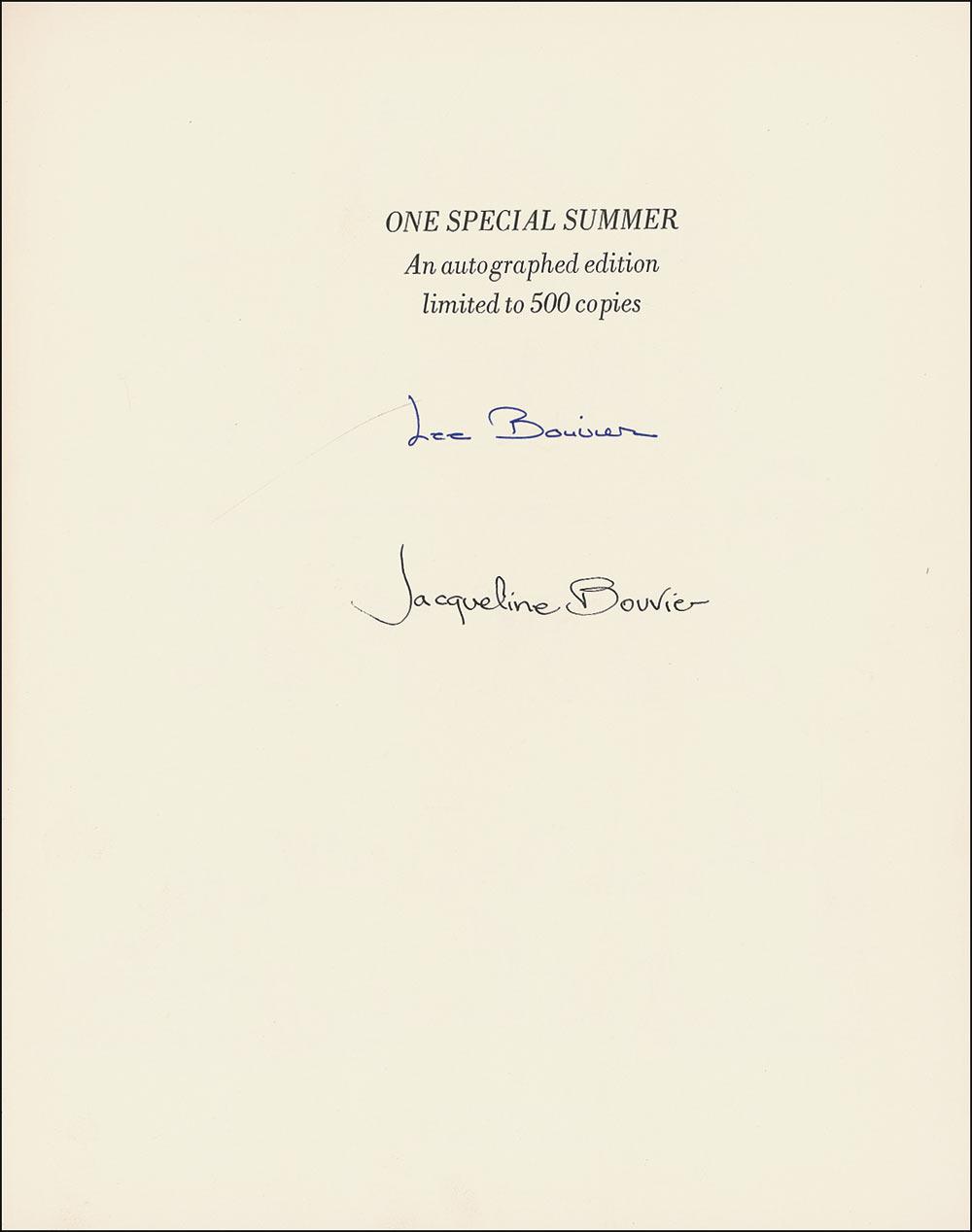 ONE SPECIAL SUMMER
An autographed edition
limited to 500 copies

Lee Bouvier

Jacqueline Bouvier